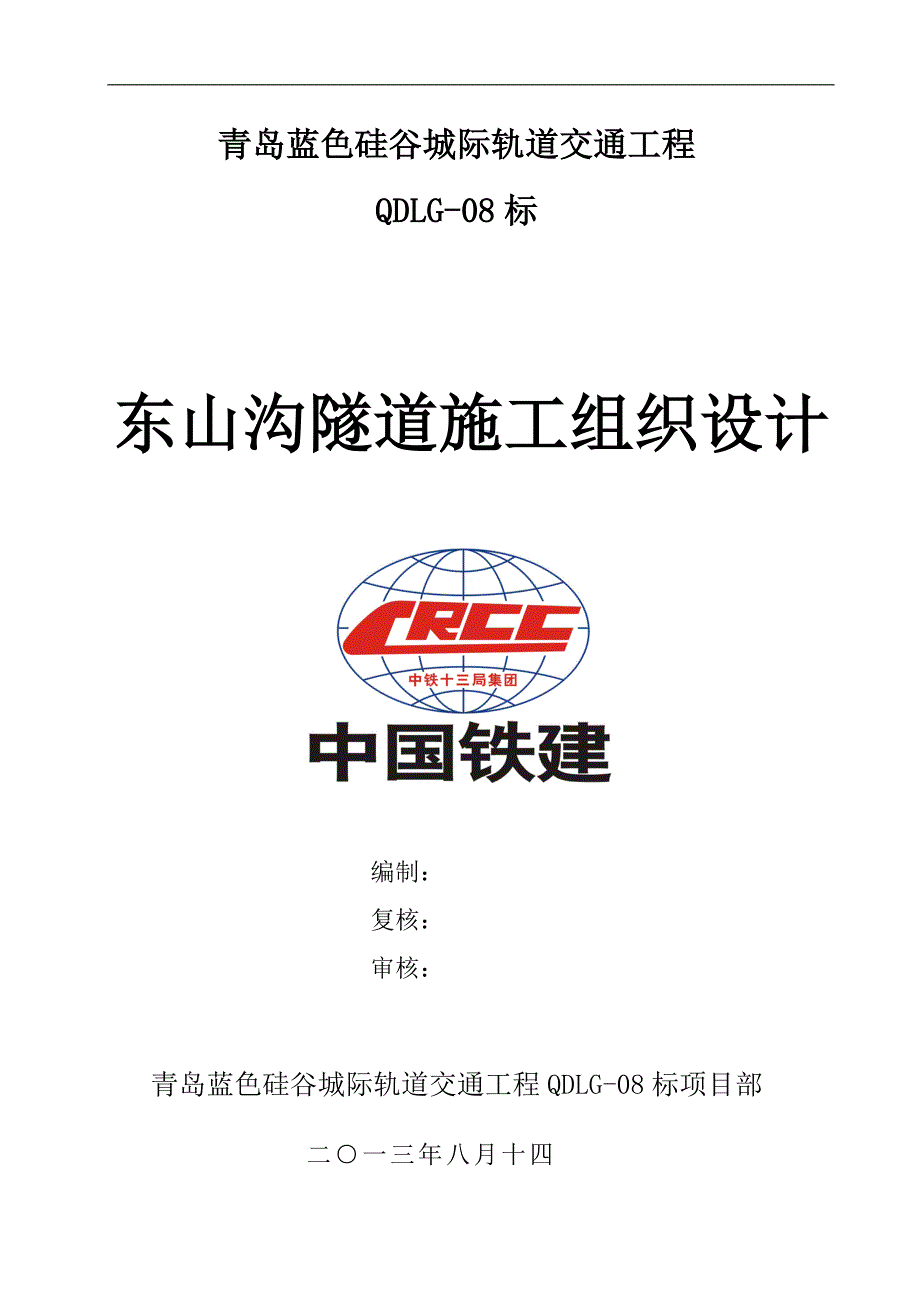 青岛蓝色硅谷城际轨道交通工程

QDLG-08 标

东山沟隧道施工组织设计

CRCC

中铁十三局集团

中国铁建

编制：

复核：

审核：

青岛蓝色硅谷城际轨道交通工程 QDLG-08 标项目部

二〇一三年八月十四